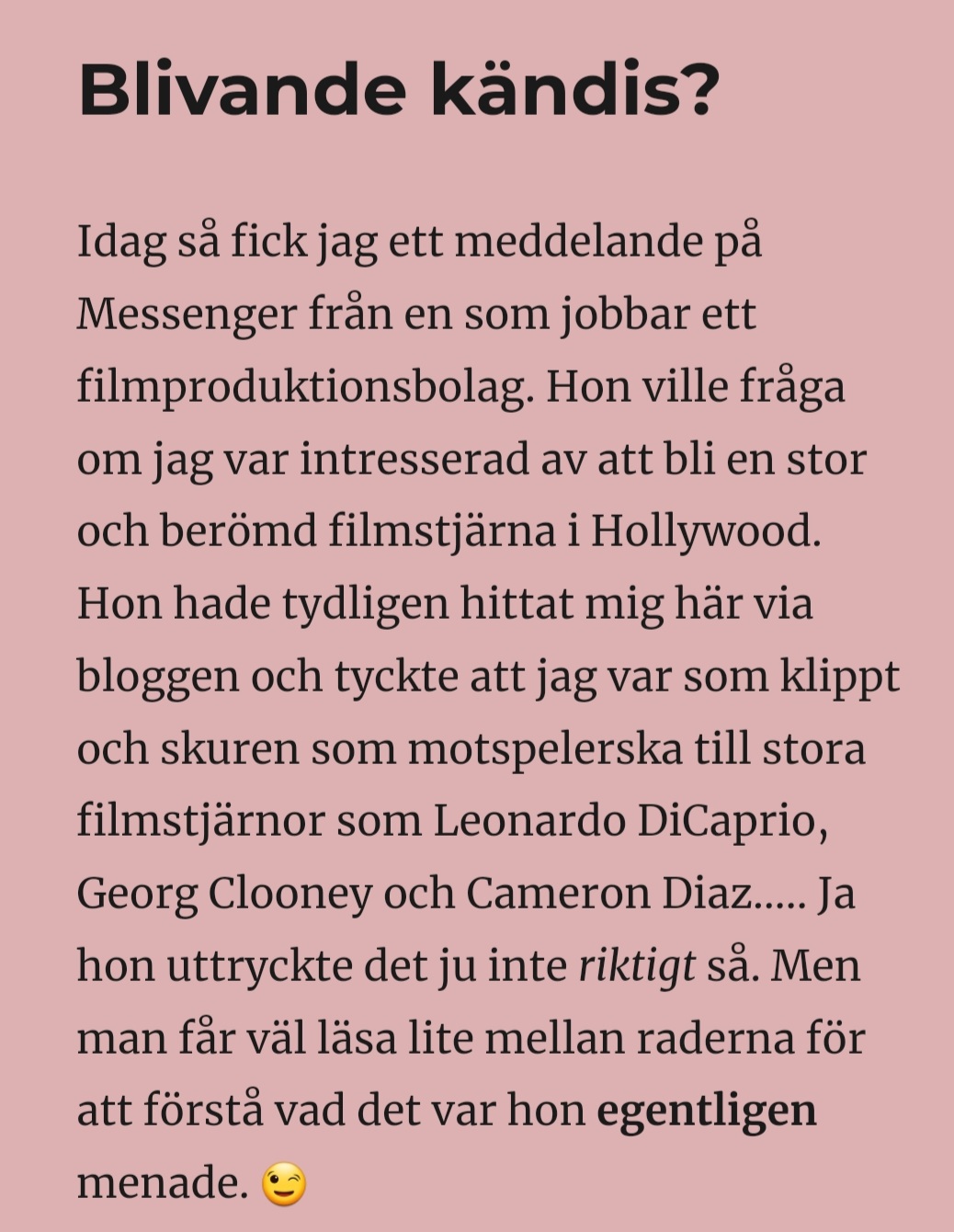 Blivande kändis?

Idag så fick jag ett meddelande på Messenger från en som jobbar ett filmproduktionsbolag. Hon ville fråga om jag var intresserad av att bli en stor och berömd filmstjärna i Hollywood. Hon hade tydligen hittat mig här via bloggen och tyckte att jag var som klippt och skuren som motspelerska till stora filmstjärnor som Leonardo DiCaprio, Georg Clooney och Cameron Diaz..... Ja hon uttryckte det ju inte riktigt så. Men man får väl läsa lite mellan raderna för att förstå vad det var hon egentligen menade. 😉